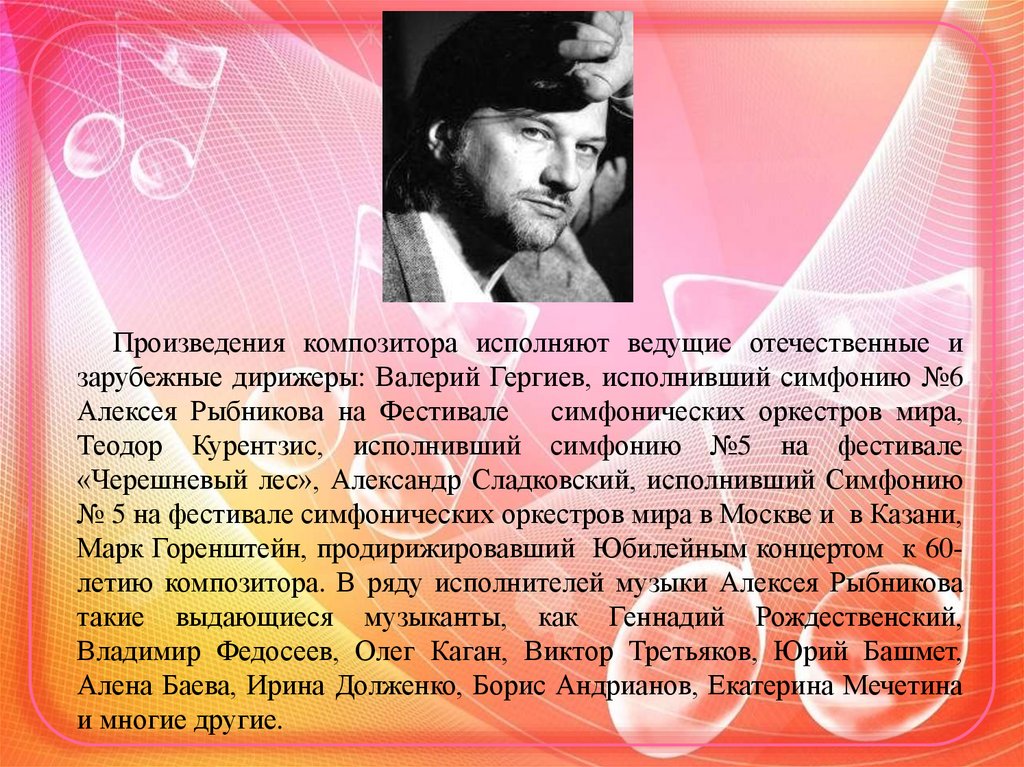 Произведения композитора исполняют ведущие отечественные и зарубежные дирижеры: Валерий Гергиев, исполнивший симфонию №6 Алексея Рыбникова на Фестивале симфонических оркестров мира, Теодор Курентзис, исполнивший симфонию №5 на фестивале «Черешневый лес», Александр Сладковский, исполнивший Симфонию № 5 на фестивале симфонических оркестров мира в Москве и в Казани, Марк Горенштейн, продирижировавший Юбилейным концертом к 60-летию композитора. В ряду исполнителей музыки Алексея Рыбникова такие выдающиеся музыканты, как Геннадий Рождественский, Владимир Федосеев, Олег Каган, Виктор Третьяков, Юрий Башмет, Алена Баева, Ирина Долженко, Борис Андрианов, Екатерина Мечетина и многие другие.